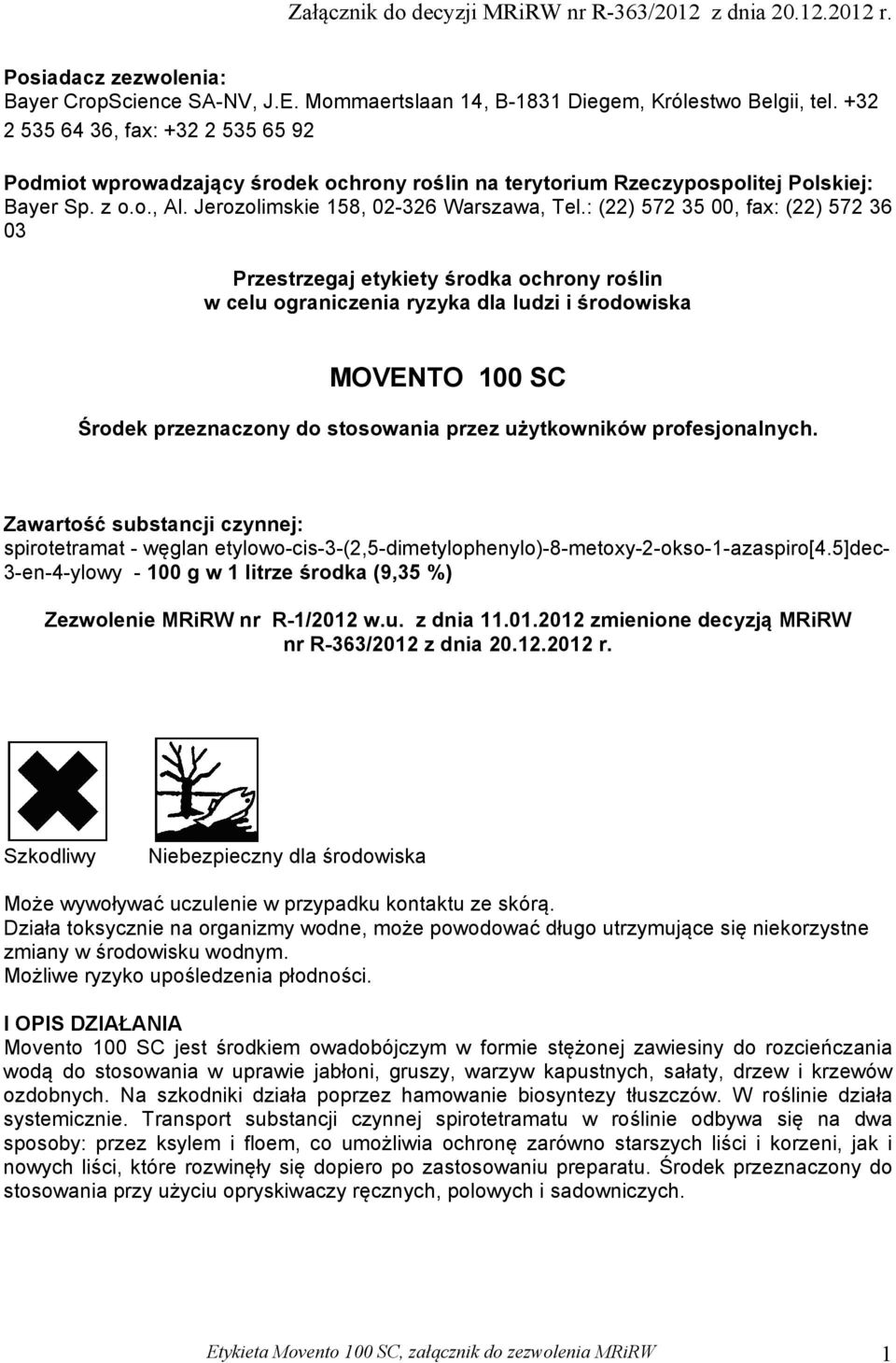 Załącznik do decyzji MRiRW nr R-363/2012 z dnia 20.12.2012 r.

Posiadacz zezwolenia:
Bayer CropScience SA-NV, J.E. Mommaertslaan 14, B-1831 Diegem, Królestwo Belgii, tel. +32 2 535 64 36, fax: +32 2 535 65 92

Podmiot wprowadzający środek ochrony roślin na terytorium Rzeczypospolitej Polskiej:
Bayer Sp. z o.o., Al. Jerozolimskie 158, 02-326 Warszawa, Tel.: (22) 572 35 00, fax: (22) 572 36 03

Przestrzegaj etykiety środka ochrony roślin
w celu ograniczenia ryzyka dla ludzi i środowiska

MOVENTO 100 SC

Środek przeznaczony do stosowania przez użytkowników profesjonalnych.

Zawartość substancji czynnej:
spirotetramat - węglan etylowo-cis-3-(2,5-dimetylophenylo)-8-metoxy-2-okso-1-azaspiro[4.5]dec-3-en-4-ylowy - 100 g w 1 litrze środka (9,35 %)

Zezwolenie MRiRW nr R-1/2012 w.u. z dnia 11.01.2012 zmienione decyzją MRiRW nr R-363/2012 z dnia 20.12.2012 r.

Szkodliwy

Niebezpieczny dla środowiska

Może wywoływać uczulenie w przypadku kontaktu ze skórą.
Działa toksycznie na organizmy wodne, może powodować długo utrzymujące się niekorzystne zmiany w środowisku wodnym.
Możliwe ryzyko upośledzenia płodności.

I OPIS DZIAŁANIA
Movento 100 SC jest środkiem owadobójczym w formie stężonej zawiesiny do rozcieńczania wodą do stosowania w uprawie jabłoni, gruszy, warzyw kapustnych, sałaty, drzew i krzewów ozdobnych. Na szkodniki działa poprzez hamowanie biosyntezy tłuszczów. W roślinie działa systemicznie. Transport substancji czynnej spirotetramatu w roślinie odbywa się na dwa sposoby: przez ksylem i floem, co umożliwia ochronę zarówno starszych liści i korzeni, jak i nowych liści, które rozwinęły się dopiero po zastosowaniu preparatu. Środek przeznaczony do stosowania przy użyciu opryskiwaczy ręcznych, polowych i sadowniczych.

Etykieta Movento 100 SC, załącznik do zezwolenia MRiRW 1